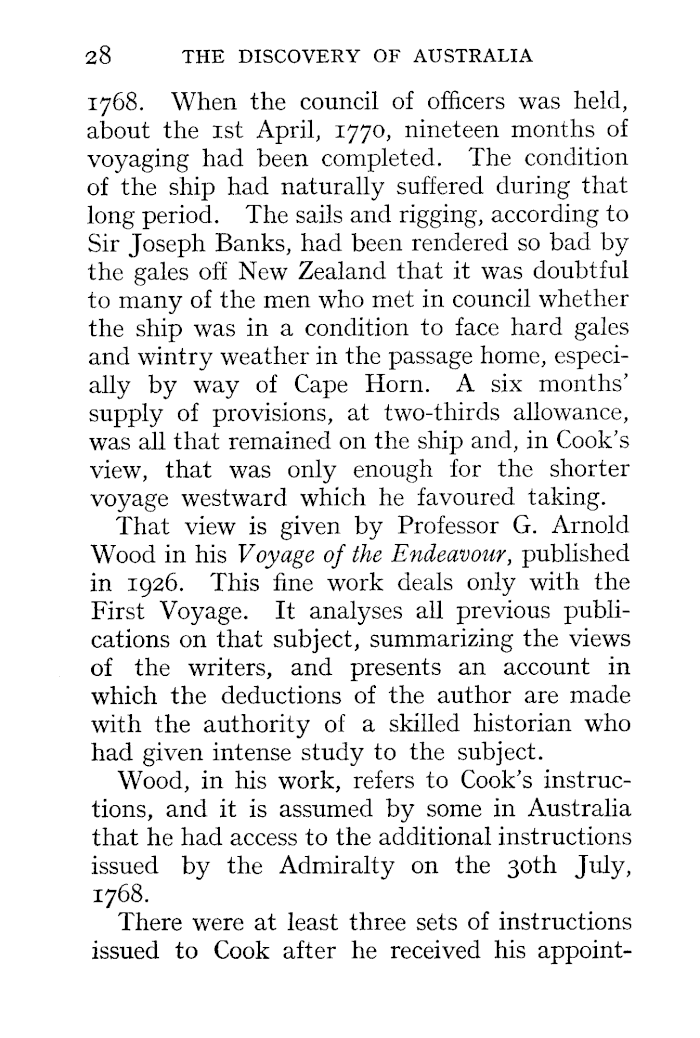 28 THE DISCOVERY OF AUSTRALIA

1768. When the council of officers was held, about the 1st April, 1770, nineteen months of voyaging had been completed. The condition of the ship had naturally suffered during that long period. The sails and rigging, according to Sir Joseph Banks, had been rendered so bad by the gales off New Zealand that it was doubtful to many of the men who met in council whether the ship was in a condition to face hard gales and wintry weather in the passage home, especially by way of Cape Horn. A six months' supply of provisions, at two-thirds allowance, was all that remained on the ship and, in Cook's view, that was only enough for the shorter voyage westward which he favoured taking.

That view is given by Professor G. Arnold Wood in his Voyage of the Endeavour, published in 1926. This fine work deals only with the First Voyage. It analyses all previous publications on that subject, summarizing the views of the writers, and presents an account in which the deductions of the author are made with the authority of a skilled historian who had given intense study to the subject.

Wood, in his work, refers to Cook's instructions, and it is assumed by some in Australia that he had access to the additional instructions issued by the Admiralty on the 30th July, 1768.

There were at least three sets of instructions issued to Cook after he received his appoint-